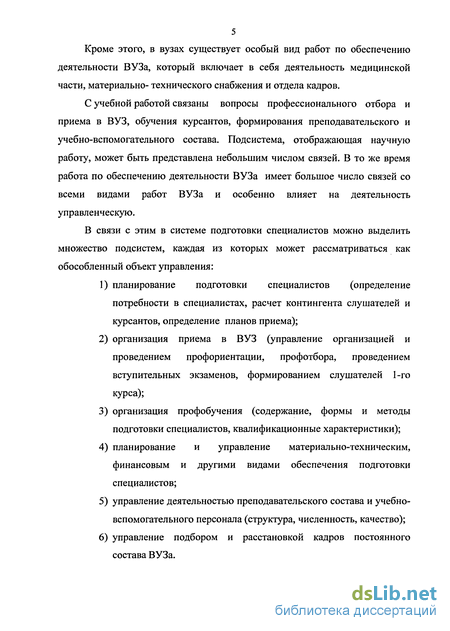 5

Кроме этого, в вузах существует особый вид работ по обеспечению деятельности ВУЗа, который включает в себя деятельность медицинской части, материально- технического снабжения и отдела кадров.

С учебной работой связаны вопросы профессионального отбора и приема в ВУЗ, обучения курсантов, формирования преподавательского и учебно-вспомогательного состава. Подсистема, отображающая научную работу, может быть представлена небольшим числом связей. В то же время работа по обеспечению деятельности ВУЗа имеет большое число связей со всеми видами работ ВУЗа и особенно влияет на деятельность управленческую.

В связи с этим в системе подготовки специалистов можно выделить множество подсистем, каждая из которых может рассматриваться как обособленный объект управления:

1) планирование подготовки специалистов (определение потребности в специалистах, расчет контингента слушателей и курсантов, определение планов приема);

2) организация приема в ВУЗ (управление организацией и проведением профориентации, профотбора, проведением вступительных экзаменов, формированием слушателей 1-го курса);

3) организация профобучения (содержание, формы и методы подготовки специалистов, квалификационные характеристики);

4) планирование и управление материально-техническим, финансовым и другими видами обеспечения подготовки специалистов;

5) управление деятельностью преподавательского состава и учебно-вспомогательного персонала (структура, численность, качество);

6) управление подбором и расстановкой кадров постоянного состава ВУЗа.

dsLib.net
библиотека диссертаций